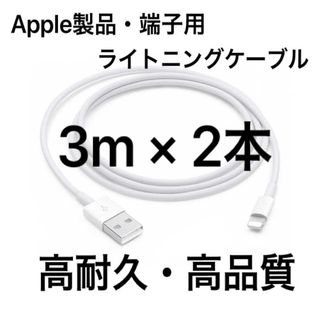 Apple製品・端子用

ライトニングケーブル

3m × 2本

高耐久・高品質